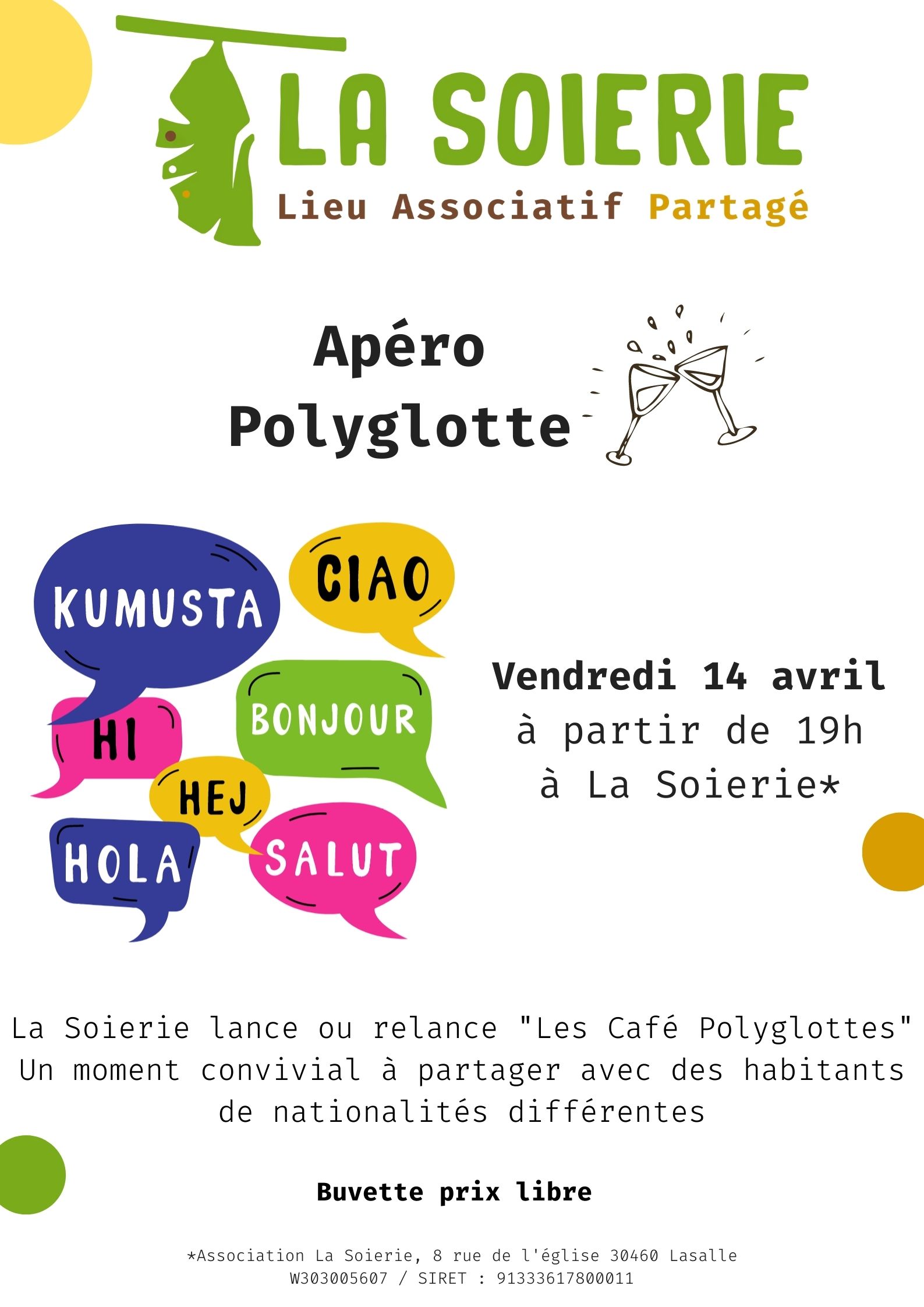 LA SOIERIE
Lieu Associatif Partagé

Apéro Polyglotte

KUMUSTA
CIAO
HI
BONJOUR
HEJ
HOLA
SALUT

Vendredi 14 avril
à partir de 19h
à La Soierie*

La Soierie lance ou relance "Les Café Polyglottes"
Un moment convivial à partager avec des habitants de nationalités différentes

Buvette prix libre

*Association La Soierie, 8 rue de l'église 30460 Lasalle
W303005607 / SIRET : 91333617800011